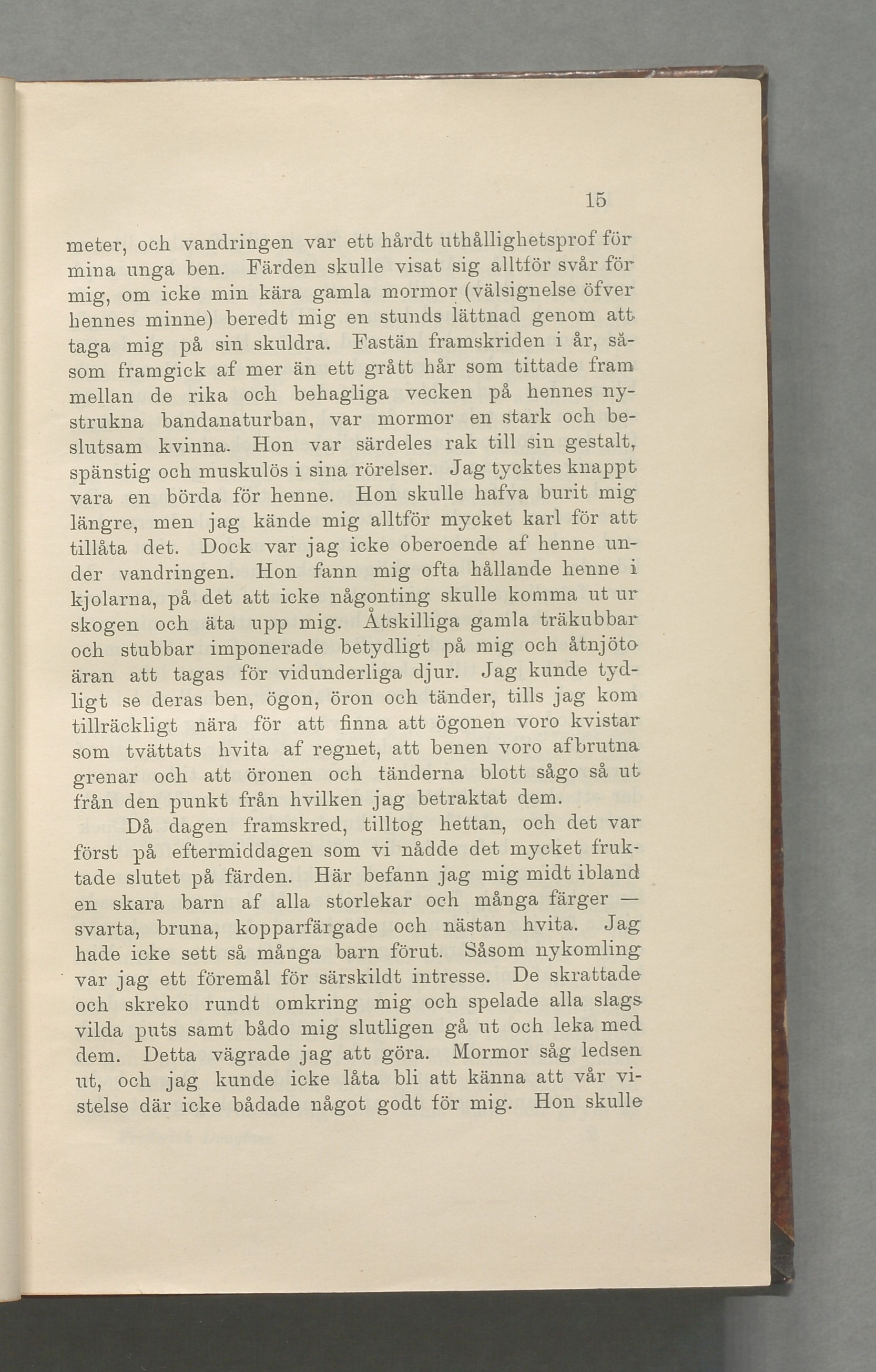 15

meter, och vandringen var ett hårdt uthållighetsprof för mina unga ben. Färden skulle visat sig alltför svår för mig, om icke min kära gamla mormor (välsignelse öfver hennes minne) beredt mig en stunds lättnad genom att taga mig på sin skuldra. Fastän framskriden i år, såsom framgick af mer än ett grått hår som tittade fram mellan de rika och behagliga vecken på hennes nystrukna bandanaturban, var mormor en stark och beslutsam kvinna. Hon var särdeles rak till sin gestalt, spänstig och muskulös i sina rörelser. Jag tycktes knappt vara en börda för henne. Hon skulle hafva burit mig längre, men jag kände mig alltför mycket karl för att tillåta det. Dock var jag icke oberoende af henne under vandringen. Hon fann mig ofta hållande henne i kjolarna, på det att icke någonting skulle komma ut ur skogen och äta upp mig. Åtskilliga gamla träkubbar och stubbar imponerade betydligt på mig och åtnjöto äran att tagas för vidunderliga djur. Jag kunde tydligt se deras ben, ögon, öron och tänder, tills jag kom tillräckligt nära för att finna att ögonen voro kvistar som tvättats hvita af regnet, att benen voro afbrutna grenar och att öronen och tänderna blott sågo så ut från den punkt från hvilken jag betraktat dem.

Då dagen framskred, tilltog hettan, och det var först på eftermiddagen som vi nådde det mycket fruktade slutet på färden. Här befann jag mig midt ibland en skara barn af alla storlekar och många färger — svarta, bruna, kopparfärgade och nästan hvita. Jag hade icke sett så många barn förut. Såsom nykomling var jag ett föremål för särskildt intresse. De skrattade och skreko rundt omkring mig och spelade alla slags vilda puts samt bådo mig slutligen gå ut och leka med dem. Detta vägrade jag att göra. Mormor såg ledsen ut, och jag kunde icke låta bli att känna att vår vistelse där icke bådade något godt för mig. Hon skulle